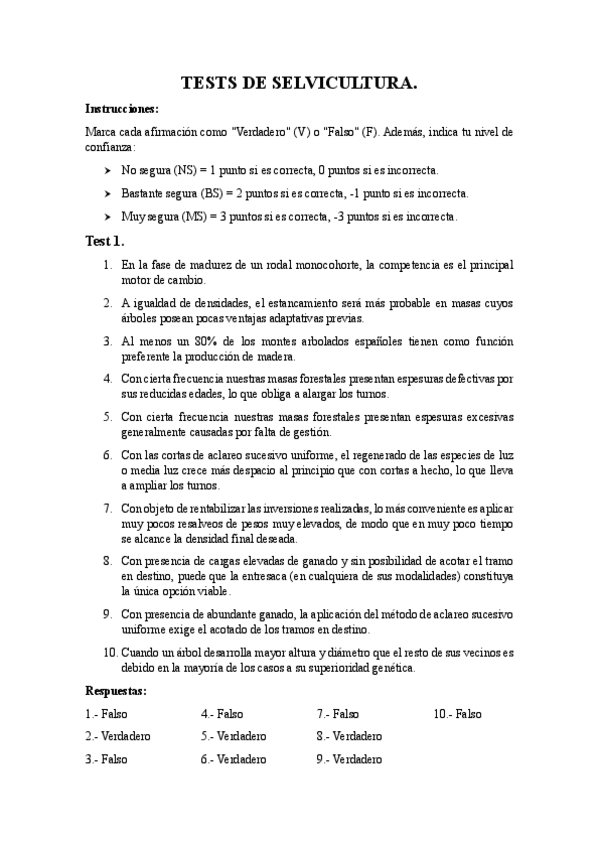 TESTS DE SELVICULTURA.

Instrucciones:

Marca cada afirmación como "Verdadero" (V) o "Falso" (F). Además, indica tu nivel de confianza:

➤ No segura (NS) = 1 punto si es correcta, 0 puntos si es incorrecta.

➤ Bastante segura (BS) = 2 puntos si es correcta, -1 punto si es incorrecta.

➤ Muy segura (MS) = 3 puntos si es correcta, -3 puntos si es incorrecta.

Test 1.

1. En la fase de madurez de un rodal monocohorte, la competencia es el principal motor de cambio.

2. A igualdad de densidades, el estancamiento será más probable en masas cuyos árboles posean pocas ventajas adaptativas previas.

3. Al menos un 80% de los montes arbolados españoles tienen como función preferente la producción de madera.

4. Con cierta frecuencia nuestras masas forestales presentan espesuras defectivas por sus reducidas edades, lo que obliga a alargar los turnos.

5. Con cierta frecuencia nuestras masas forestales presentan espesuras excesivas generalmente causadas por falta de gestión.

6. Con las cortas de aclareo sucesivo uniforme, el regenerado de las especies de luz o media luz crece más despacio al principio que con cortas a hecho, lo que lleva a ampliar los turnos.

7. Con objeto de rentabilizar las inversiones realizadas, lo más conveniente es aplicar muy pocos resalveos de pesos muy elevados, de modo que en muy poco tiempo se alcance la densidad final deseada.

8. Con presencia de cargas elevadas de ganado y sin posibilidad de acotar el tramo en destino, puede que la entresaca (en cualquiera de sus modalidades) constituya la única opción viable.

9. Con presencia de abundante ganado, la aplicación del método de aclareo sucesivo uniforme exige el acotado de los tramos en destino.

10. Cuando un árbol desarrolla mayor altura y diámetro que el resto de sus vecinos es debido en la mayoría de los casos a su superioridad genética.

Respuestas:

1.- Falso
2.- Verdadero
3.- Falso
4.- Falso
5.- Verdadero
6.- Verdadero
7.- Falso
8.- Verdadero
9.- Verdadero
10.- Falso